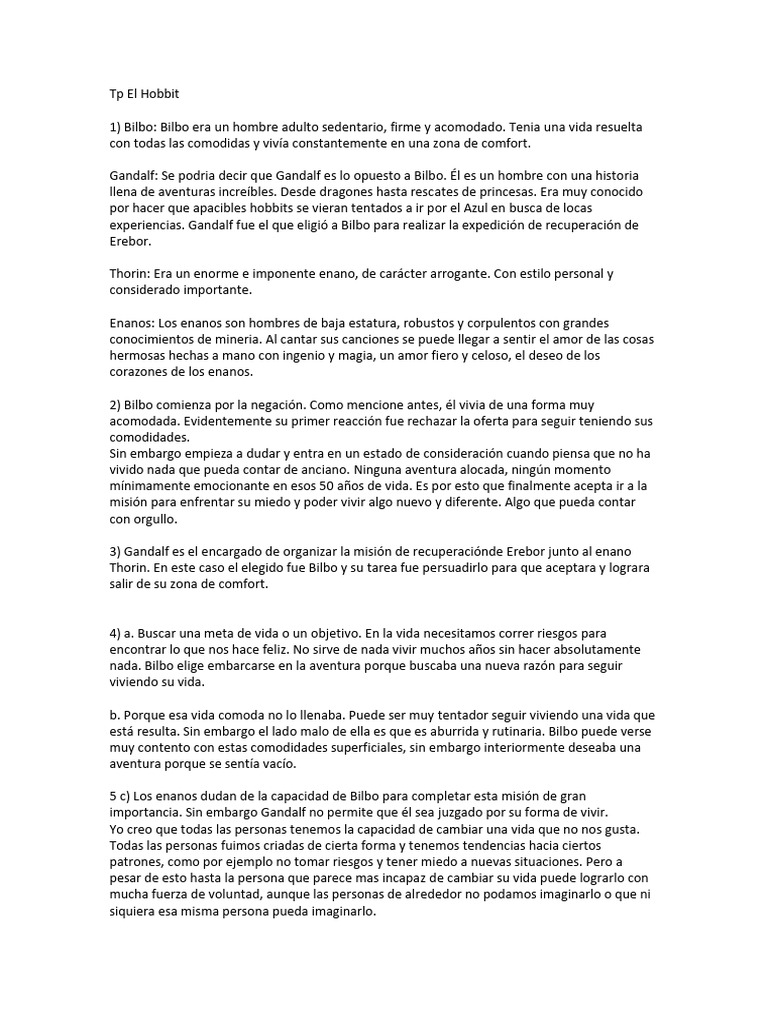 Tp El Hobbit

1) Bilbo: Bilbo era un hombre adulto sedentario, firme y acomodado. Tenia una vida resuelta con todas las comodidas y vivía constantemente en una zona de comfort.

Gandalf: Se podria decir que Gandalf es lo opuesto a Bilbo. Él es un hombre con una historia llena de aventuras increíbles. Desde dragones hasta rescates de princesas. Era muy conocido por hacer que apacibles hobbits se vieran tentados a ir por el Azul en busca de locas experiencias. Gandalf fue el que eligió a Bilbo para realizar la expedición de recuperación de Erebor.

Thorin: Era un enorme e imponente enano, de carácter arrogante. Con estilo personal y considerado importante.

Enanos: Los enanos son hombres de baja estatura, robustos y corpulentos con grandes conocimientos de mineria. Al cantar sus canciones se puede llegar a sentir el amor de las cosas hermosas hechas a mano con ingenio y magia, un amor fiero y celoso, el deseo de los corazones de los enanos.

2) Bilbo comienza por la negación. Como mencione antes, él vivia de una forma muy acomodada. Evidentemente su primer reacción fue rechazar la oferta para seguir teniendo sus comodidades.
Sin embargo empieza a dudar y entra en un estado de consideración cuando piensa que no ha vivido nada que pueda contar de anciano. Ninguna aventura alocada, ningún momento mínimamente emocionante en esos 50 años de vida. Es por esto que finalmente acepta ir a la misión para enfrentar su miedo y poder vivir algo nuevo y diferente. Algo que pueda contar con orgullo.

3) Gandalf es el encargado de organizar la misión de recuperaciónde Erebor junto al enano Thorin. En este caso el elegido fue Bilbo y su tarea fue persuadirlo para que aceptara y lograra salir de su zona de comfort.

4) a. Buscar una meta de vida o un objetivo. En la vida necesitamos correr riesgos para encontrar lo que nos hace feliz. No sirve de nada vivir muchos años sin hacer absolutamente nada. Bilbo elige embarcarse en la aventura porque buscaba una nueva razón para seguir viviendo su vida.

b. Porque esa vida comoda no lo llenaba. Puede ser muy tentador seguir viviendo una vida que está resulta. Sin embargo el lado malo de ella es que es aburrida y rutinaria. Bilbo puede verse muy contento con estas comodidades superficiales, sin embargo interiormente deseaba una aventura porque se sentía vacío.

5 c) Los enanos dudan de la capacidad de Bilbo para completar esta misión de gran importancia. Sin embargo Gandalf no permite que él sea juzgado por su forma de vivir.
Yo creo que todas las personas tenemos la capacidad de cambiar una vida que no nos gusta. Todas las personas fuimos criadas de cierta forma y tenemos tendencias hacia ciertos patrones, como por ejemplo no tomar riesgos y tener miedo a nuevas situaciones. Pero a pesar de esto hasta la persona que parece mas incapaz de cambiar su vida puede lograrlo con mucha fuerza de voluntad, aunque las personas de alrededor no podamos imaginarlo o que ni siquiera esa misma persona pueda imaginarlo.